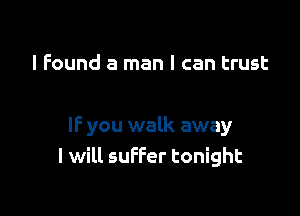 I found a man I can trust

If you walk away
I will suffer tonight